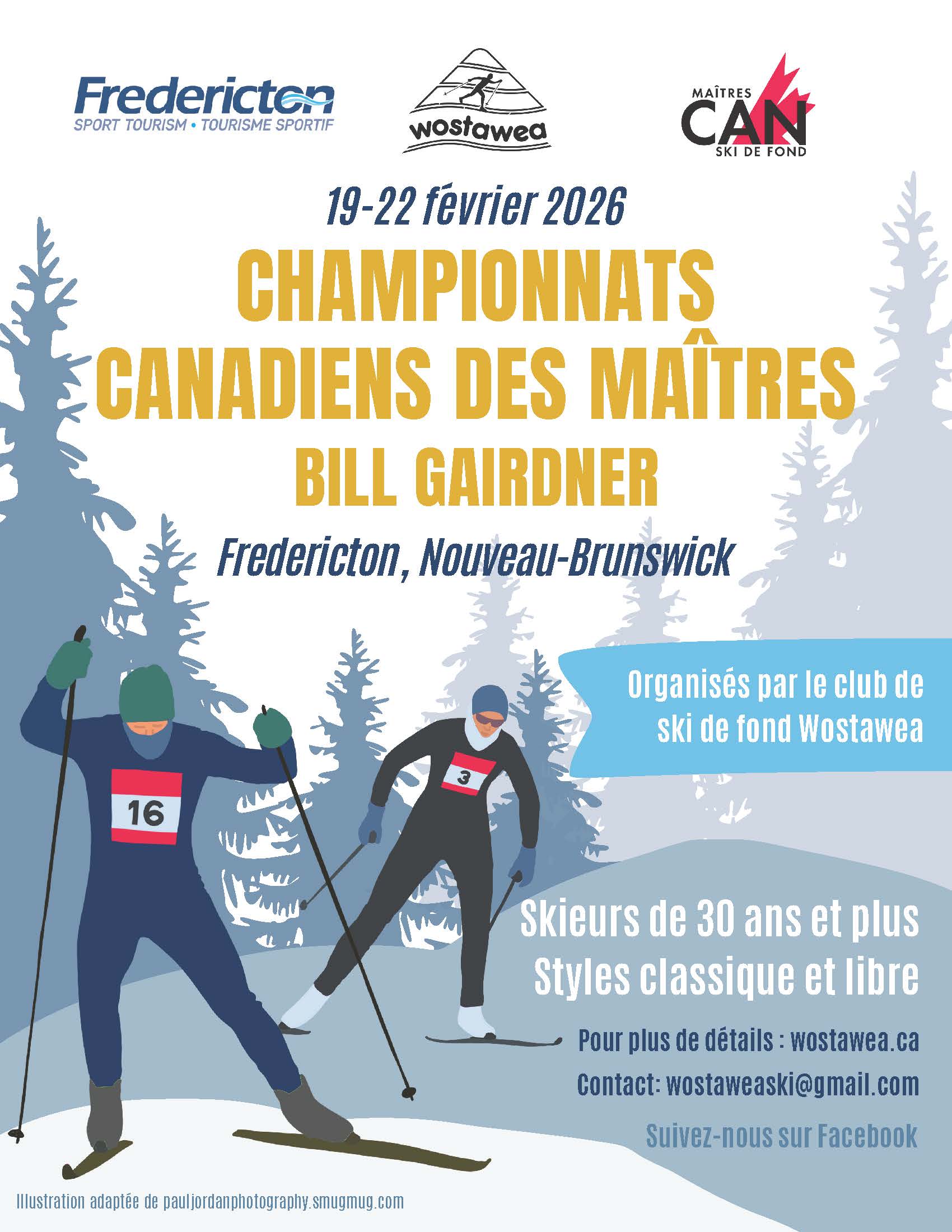 Fredericton
SPORT TOURISM • TOURISME SPORTIF

wostawea

MAÎTRES
CAN
SKI DE FOND

19-22 février 2026

CHAMPIONNATS
CANADIENS DES MAÎTRES
BILL GAIRDNER

Fredericton, Nouveau-Brunswick

Organisés par le club de ski de fond Wostawea

16

3

Skieurs de 30 ans et plus
Styles classique et libre

Pour plus de détails : wostawea.ca

Contact: wostaweaski@gmail.com

Suivez-nous sur Facebook

Illustration adaptée de pauljordanphotography.smugmug.com